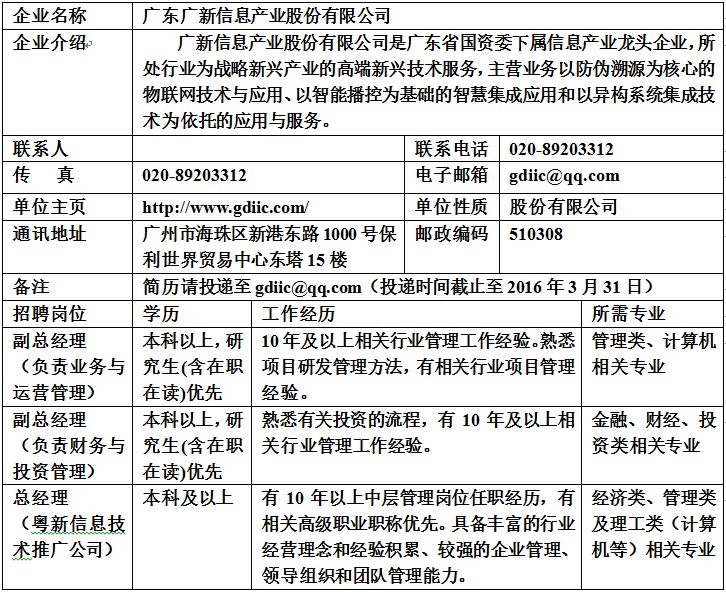 | 企业名称 | 广东广新信息产业股份有限公司 | | |
|---|---|---|---|
| 企业介绍 | 广新信息产业股份有限公司是广东省国资委下属信息产业龙头企业，所处行业为战略新兴产业的高端新兴技术服务，主营业务以防伪溯源为核心的物联网技术与应用、以智能播控为基础的智慧集成应用和以异构系统集成技术为依托的应用与服务。 | | |
| 联系人 | | 联系电话 | 020-89203312 |
| 传　真 | 020-89203312 | 电子邮箱 | gdiic@qq.com |
| 单位主页 | http://www.gdiic.com/ | 单位性质 | 股份有限公司 |
| 通讯地址 | 广州市海珠区新港东路 1000 号保利世界贸易中心东塔 15 楼 | 邮政编码 | 510308 |
| 备注 | 简历请投递至 gdiic@qq.com（投递时间截止至 2016 年 3 月 31 日） | | |

| 招聘岗位 | 学历 | 工作经历 | 所需专业 |
|---|---|---|---|
| 副总经理（负责业务与运营管理） | 本科以上，研究生(含在职在读)优先 | 10 年及以上相关行业管理工作经验。熟悉项目研发管理方法，有相关行业项目管理经验。 | 管理类、计算机相关专业 |
| 副总经理（负责财务与投资管理） | 本科以上，研究生(含在职在读)优先 | 熟悉有关投资的流程，有 10 年及以上相关行业管理工作经验。 | 金融、财经、投资类相关专业 |
| 总经理（粤新信息技术推广公司） | 本科及以上 | 有 10 年以上中层管理岗位任职经历，有相关高级职业职称优先。具备丰富的行业经营理念和经验积累、较强的企业管理、领导组织和团队管理能力。 | 经济类、管理类及理工类（计算机等）相关专业 |